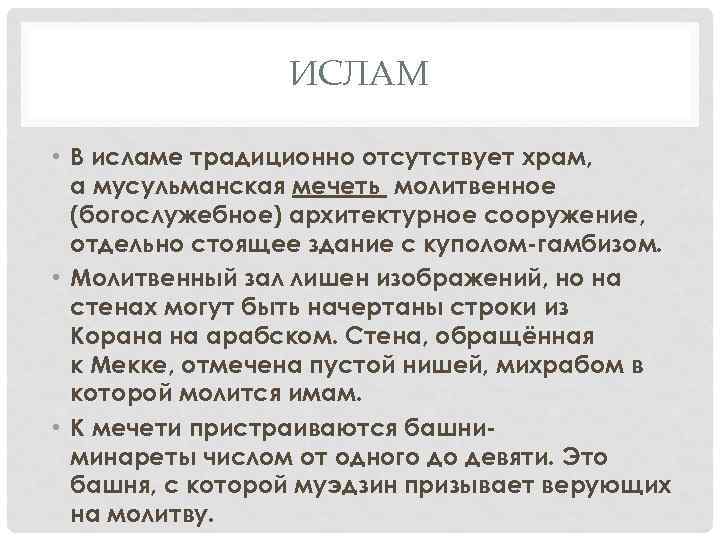 ИСЛАМ

• В исламе традиционно отсутствует храм, а мусульманская мечеть молитвенное (богослужебное) архитектурное сооружение, отдельно стоящее здание с куполом-гамбизом.

• Молитвенный зал лишен изображений, но на стенах могут быть начертаны строки из Корана на арабском. Стена, обращённая к Мекке, отмечена пустой нишей, михрабом в которой молится имам.

• К мечети пристраиваются башни-минареты числом от одного до девяти. Это башня, с которой муэдзин призывает верующих на молитву.